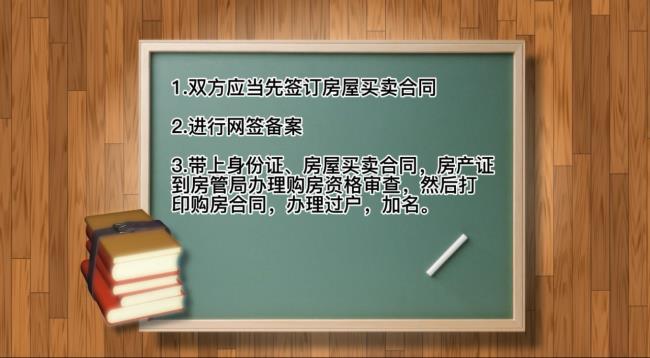 1.双方应当先签订房屋买卖合同

2.进行网签备案

3.带上身份证、房屋买卖合同，房产证到房管局办理购房资格审查，然后打印购房合同，办理过户，加名。